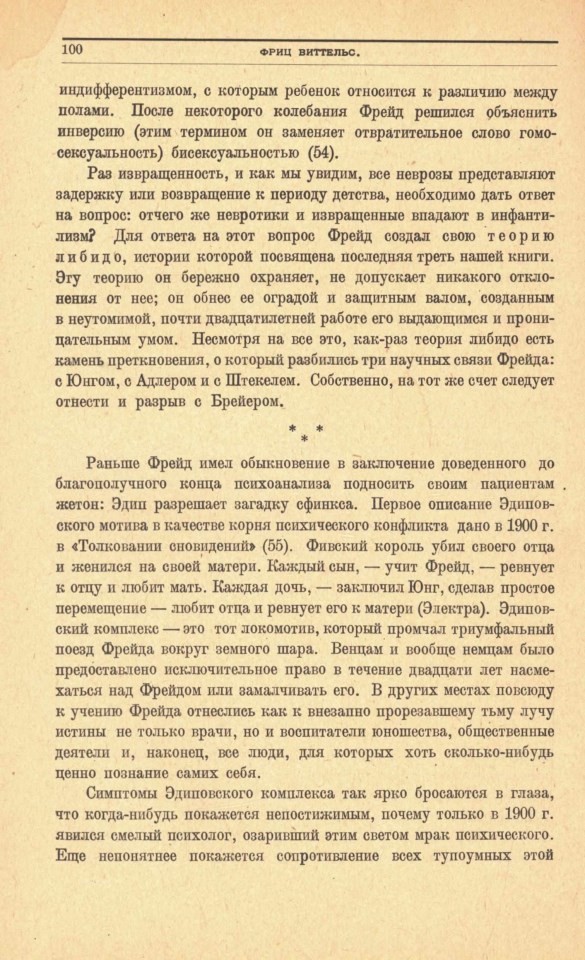 100 ФРИЦ ВИТТЕЛЬС.

индифферентизмом, с которым ребенок относится к различию между полами. После некоторого колебания Фрейд решился объяснить инверсию (этим термином он заменяет отвратительное слово гомосексуальность) бисексуальностью (54).

Раз извращенность, и как мы увидим, все неврозы представляют задержку или возвращение к периоду детства, необходимо дать ответ на вопрос: отчего же невротики и извращенные впадают в инфантилизм? Для ответа на этот вопрос Фрейд создал свою теорию либидо, истории которой посвящена последняя треть нашей книги. Эту теорию он бережно охраняет, не допускает никакого отклонения от нее; он обнес ее оградой и защитным валом, созданным в неутомимой, почти двадцатилетней работе его выдающимся и проницательным умом. Несмотря на все это, как-раз теория либидо есть камень преткновения, о который разбились три научных связи Фрейда: с Юнгом, с Адлером и с Штекелем. Собственно, на тот же счет следует отнести и разрыв с Брейером.

* * *

Раньше Фрейд имел обыкновение в заключение доведенного до благополучного конца психоанализа подносить своим пациентам жетон: Эдип разрешает загадку сфинкса. Первое описание Эдиповского мотива в качестве корня психического конфликта дано в 1900 г. в «Толковании сновидений» (55). Фивский король убил своего отца и женился на своей матери. Каждый сын, — учит Фрейд, — ревнует к отцу и любит мать. Каждая дочь, — заключил Юнг, сделав простое перемещение — любит отца и ревнует его к матери (Электра). Эдиповский комплекс — это тот локомотив, который промчал триумфальный поезд Фрейда вокруг земного шара. Венцам и вообще немцам было предоставлено исключительное право в течение двадцати лет насмехаться над Фрейдом или замалчивать его. В других местах повсюду к учению Фрейда отнеслись как к внезапно прорезавшему тьму лучу истины не только врачи, но и воспитатели юношества, общественные деятели и, наконец, все люди, для которых хоть сколько-нибудь ценно познание самих себя.

Симптомы Эдиповского комплекса так ярко бросаются в глаза, что когда-нибудь покажется непостижимым, почему только в 1900 г. явился смелый психолог, озаривший этим светом мрак психического. Еще непонятнее покажется сопротивление всех тупоумных этой